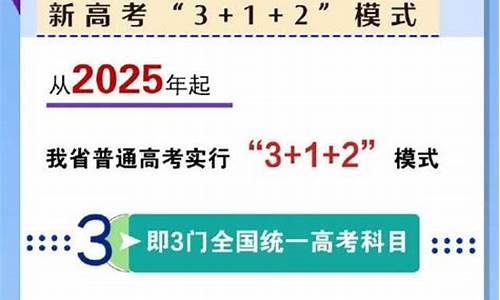 新高考“3+1+2”模式

从2025年起

我省普通高考实行“3+1+2”模式

3 即3门全国统一高考科目